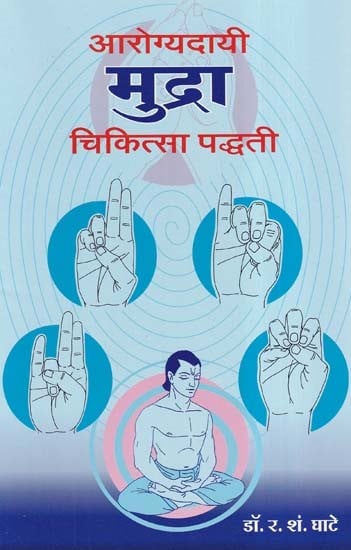 आरोग्यदायी
मुद्रा
चिकित्सा पद्धती

डॉ. र. शं. घाटे